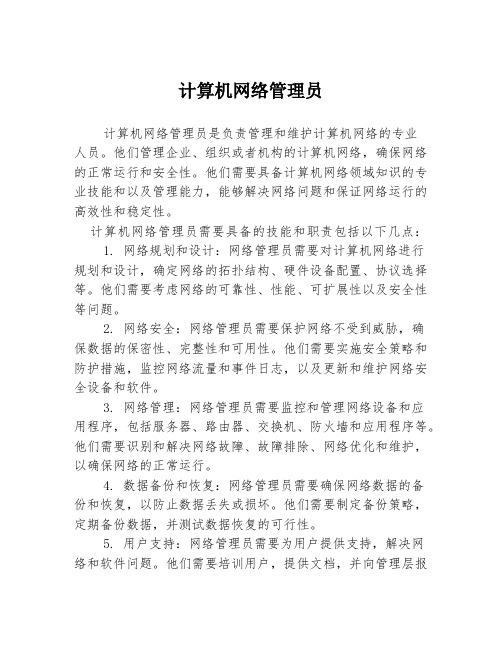 计算机网络管理员

计算机网络管理员是负责管理和维护计算机网络的专业人员。他们管理企业、组织或者机构的计算机网络，确保网络的正常运行和安全性。他们需要具备计算机网络领域知识的专业技能和以及管理能力，能够解决网络问题和保证网络运行的高效性和稳定性。

计算机网络管理员需要具备的技能和职责包括以下几点：

1. 网络规划和设计：网络管理员需要对计算机网络进行规划和设计，确定网络的拓扑结构、硬件设备配置、协议选择等。他们需要考虑网络的可靠性、性能、可扩展性以及安全性等问题。

2. 网络安全：网络管理员需要保护网络不受到威胁，确保数据的保密性、完整性和可用性。他们需要实施安全策略和防护措施，监控网络流量和事件日志，以及更新和维护网络安全设备和软件。

3. 网络管理：网络管理员需要监控和管理网络设备和应用程序，包括服务器、路由器、交换机、防火墙和应用程序等。他们需要识别和解决网络故障、故障排除、网络优化和维护，以确保网络的正常运行。

4. 数据备份和恢复：网络管理员需要确保网络数据的备份和恢复，以防止数据丢失或损坏。他们需要制定备份策略，定期备份数据，并测试数据恢复的可行性。

5. 用户支持：网络管理员需要为用户提供支持，解决网络和软件问题。他们需要培训用户，提供文档，并向管理层报